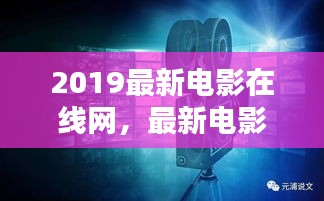 2019最新电影在线网，最新电影

元浦说文